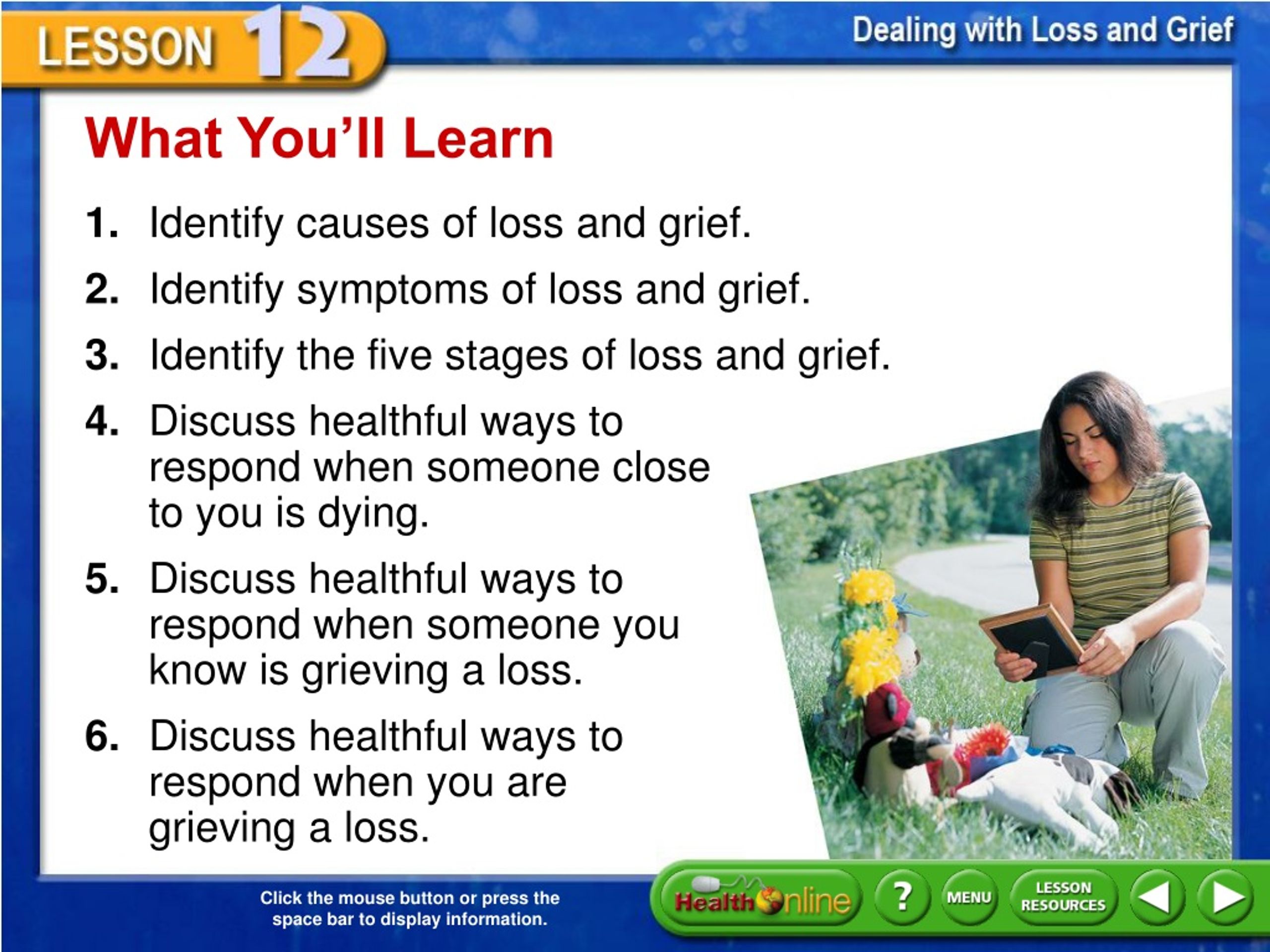 LESSON 12

Dealing with Loss and Grief

What You'll Learn

1. Identify causes of loss and grief.

2. Identify symptoms of loss and grief.

3. Identify the five stages of loss and grief.

4. Discuss healthful ways to respond when someone close to you is dying.

5. Discuss healthful ways to respond when someone you know is grieving a loss.

6. Discuss healthful ways to respond when you are grieving a loss.

Click the mouse button or press the space bar to display information.

Health Online

?

MENU

LESSON RESOURCES